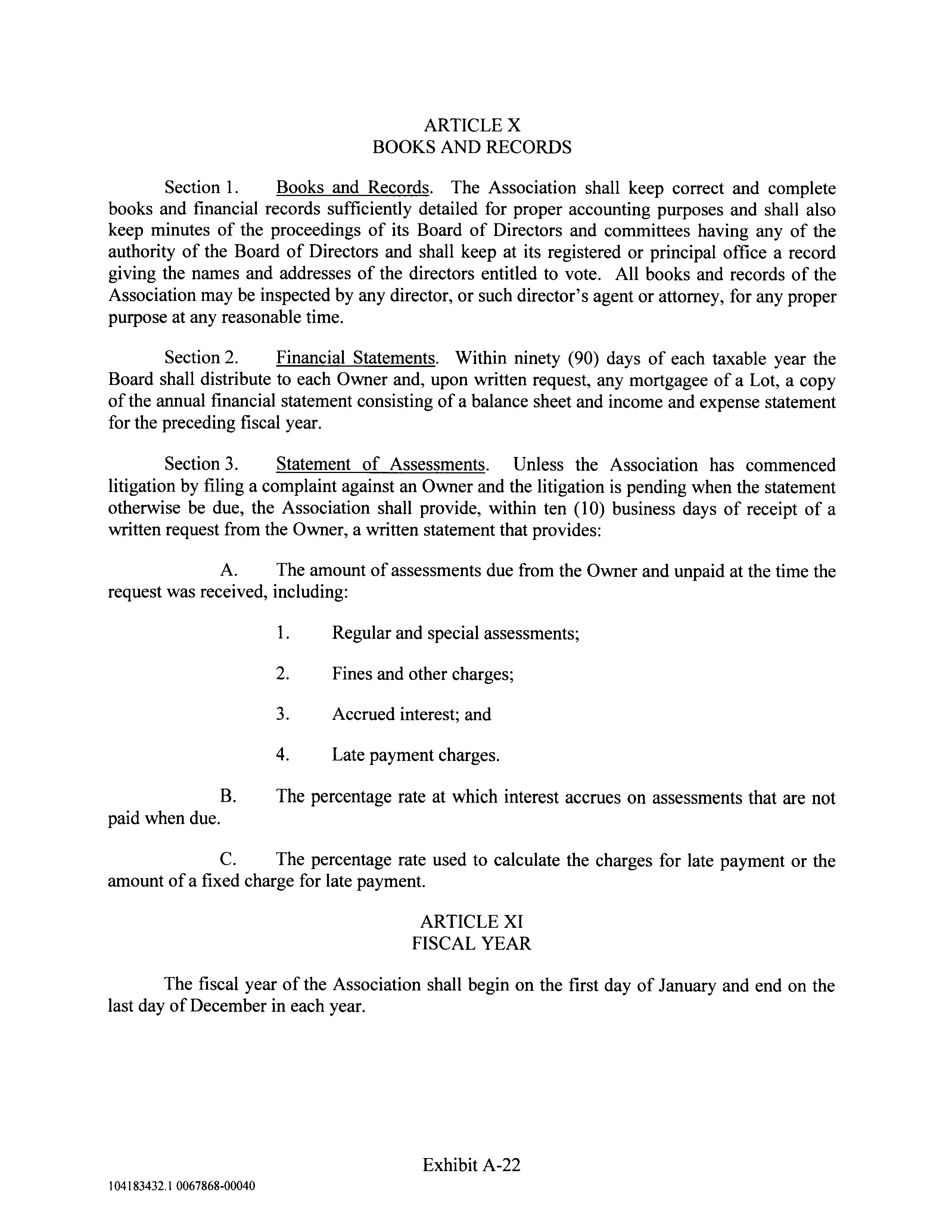 ARTICLE X
BOOKS AND RECORDS

Section 1. Books and Records. The Association shall keep correct and complete books and financial records sufficiently detailed for proper accounting purposes and shall also keep minutes of the proceedings of its Board of Directors and committees having any of the authority of the Board of Directors and shall keep at its registered or principal office a record giving the names and addresses of the directors entitled to vote. All books and records of the Association may be inspected by any director, or such director's agent or attorney, for any proper purpose at any reasonable time.

Section 2. Financial Statements. Within ninety (90) days of each taxable year the Board shall distribute to each Owner and, upon written request, any mortgagee of a Lot, a copy of the annual financial statement consisting of a balance sheet and income and expense statement for the preceding fiscal year.

Section 3. Statement of Assessments. Unless the Association has commenced litigation by filing a complaint against an Owner and the litigation is pending when the statement otherwise be due, the Association shall provide, within ten (10) business days of receipt of a written request from the Owner, a written statement that provides:

A. The amount of assessments due from the Owner and unpaid at the time the request was received, including:

1. Regular and special assessments;

2. Fines and other charges;

3. Accrued interest; and

4. Late payment charges.

B. The percentage rate at which interest accrues on assessments that are not paid when due.

C. The percentage rate used to calculate the charges for late payment or the amount of a fixed charge for late payment.

ARTICLE XI
FISCAL YEAR

The fiscal year of the Association shall begin on the first day of January and end on the last day of December in each year.

Exhibit A-22

104183432.1 0067868-00040